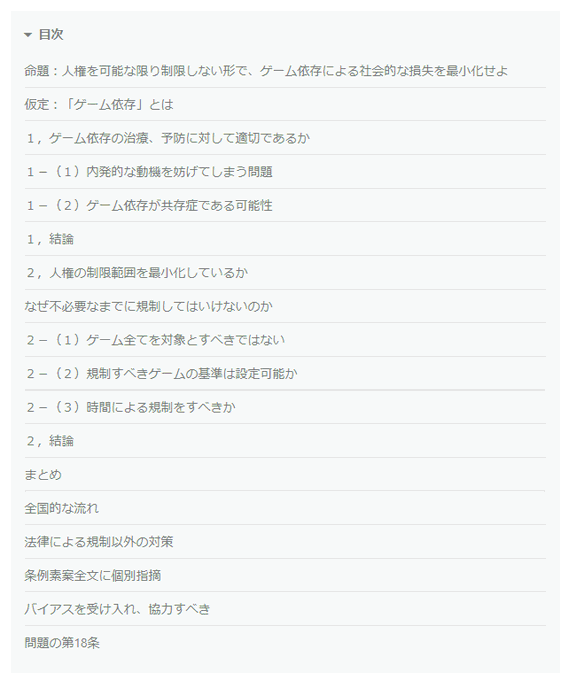 目次

命題：人権を可能な限り制限しない形で、ゲーム依存による社会的な損失を最小化せよ

仮定：「ゲーム依存」とは

１，ゲーム依存の治療、予防に対して適切であるか

１－（１）内発的な動機を妨げてしまう問題

１－（２）ゲーム依存が共存症である可能性

１，結論

２，人権の制限範囲を最小化しているか

なぜ不必要なまでに規制してはいけないのか

２－（１）ゲーム全てを対象とすべきではない

２－（２）規制すべきゲームの基準は設定可能か

２－（３）時間による規制をすべきか

２，結論

まとめ

全国的な流れ

法律による規制以外の対策

条例素案全文に個別指摘

バイアスを受け入れ、協力すべき

問題の第18条